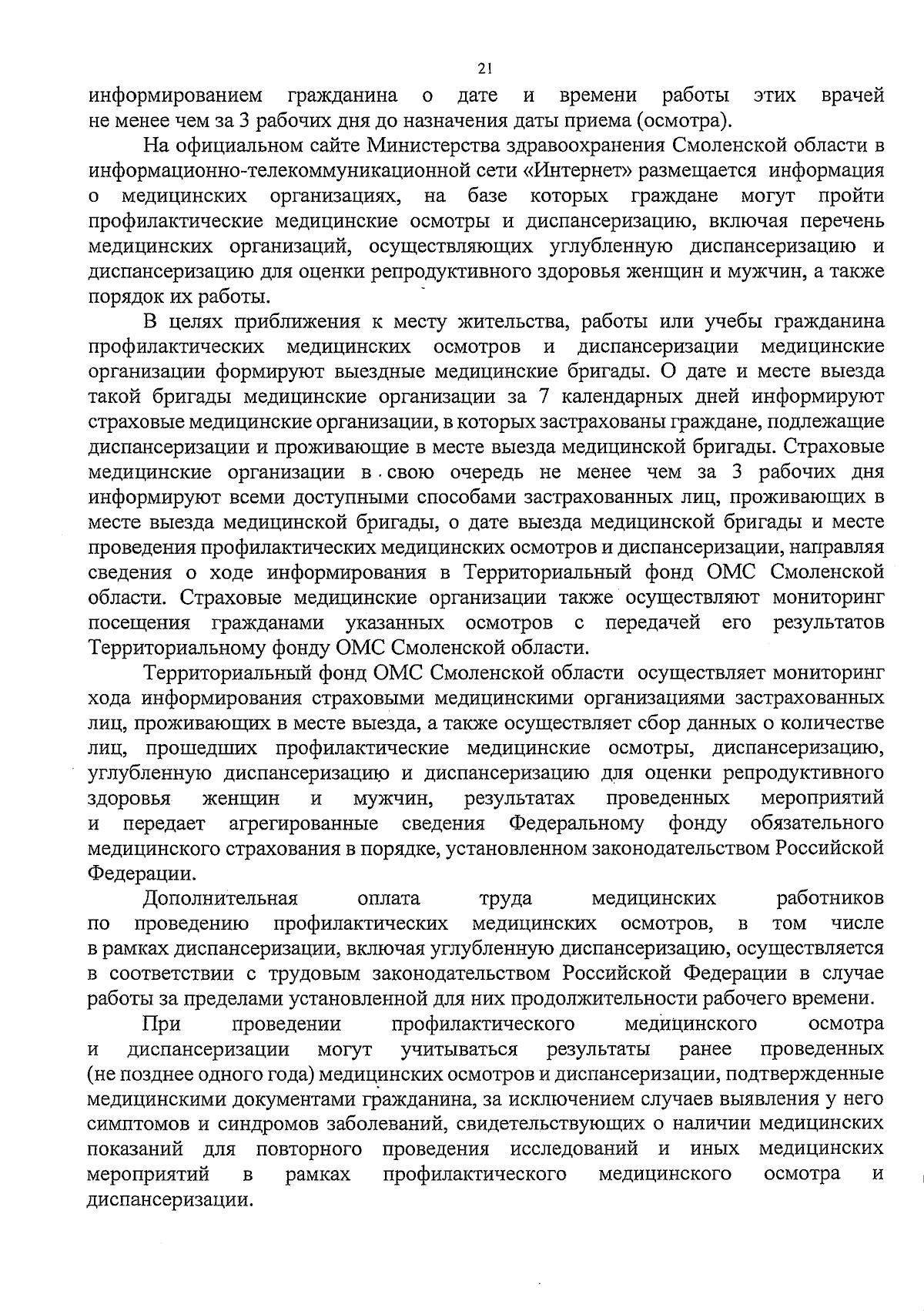 21

информированием гражданина о дате и времени работы этих врачей не менее чем за 3 рабочих дня до назначения даты приема (осмотра).

На официальном сайте Министерства здравоохранения Смоленской области в информационно-телекоммуникационной сети «Интернет» размещается информация о медицинских организациях, на базе которых граждане могут пройти профилактические медицинские осмотры и диспансеризацию, включая перечень медицинских организаций, осуществляющих углубленную диспансеризацию и диспансеризацию для оценки репродуктивного здоровья женщин и мужчин, а также порядок их работы.

В целях приближения к месту жительства, работы или учебы гражданина профилактических медицинских осмотров и диспансеризации медицинские организации формируют выездные медицинские бригады. О дате и месте выезда такой бригады медицинские организации за 7 календарных дней информируют страховые медицинские организации, в которых застрахованы граждане, подлежащие диспансеризации и проживающие в месте выезда медицинской бригады. Страховые медицинские организации в свою очередь не менее чем за 3 рабочих дня информируют всеми доступными способами застрахованных лиц, проживающих в месте выезда медицинской бригады, о дате выезда медицинской бригады и месте проведения профилактических медицинских осмотров и диспансеризации, направляя сведения о ходе информирования в Территориальный фонд ОМС Смоленской области. Страховые медицинские организации также осуществляют мониторинг посещения гражданами указанных осмотров с передачей его результатов Территориальному фонду ОМС Смоленской области.

Территориальный фонд ОМС Смоленской области осуществляет мониторинг хода информирования страховыми медицинскими организациями застрахованных лиц, проживающих в месте выезда, а также осуществляет сбор данных о количестве лиц, прошедших профилактические медицинские осмотры, диспансеризацию, углубленную диспансеризацию и диспансеризацию для оценки репродуктивного здоровья женщин и мужчин, результатах проведенных мероприятий и передает агрегированные сведения Федеральному фонду обязательного медицинского страхования в порядке, установленном законодательством Российской Федерации.

Дополнительная оплата труда медицинских работников по проведению профилактических медицинских осмотров, в том числе в рамках диспансеризации, включая углубленную диспансеризацию, осуществляется в соответствии с трудовым законодательством Российской Федерации в случае работы за пределами установленной для них продолжительности рабочего времени.

При проведении профилактического медицинского осмотра и диспансеризации могут учитываться результаты ранее проведенных (не позднее одного года) медицинских осмотров и диспансеризации, подтвержденные медицинскими документами гражданина, за исключением случаев выявления у него симптомов и синдромов заболеваний, свидетельствующих о наличии медицинских показаний для повторного проведения исследований и иных медицинских мероприятий в рамках профилактического медицинского осмотра и диспансеризации.